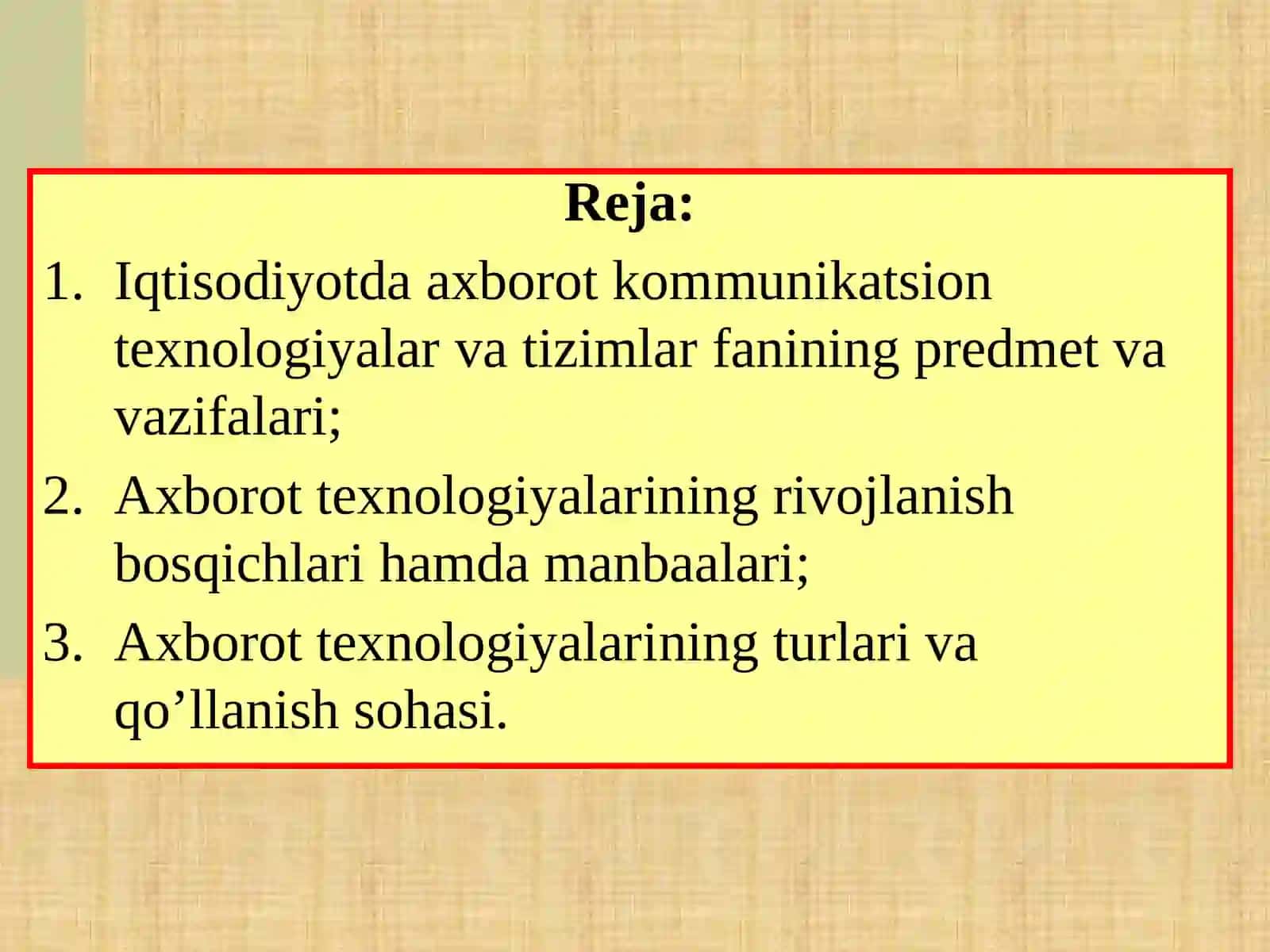 Reja:

1. Iqtisodiyotda axborot kommunikatsion texnologiyalar va tizimlar fanining predmet va vazifalari;
2. Axborot texnologiyalarining rivojlanish bosqichlari hamda manbaalari;
3. Axborot texnologiyalarining turlari va qo’llanish sohasi.